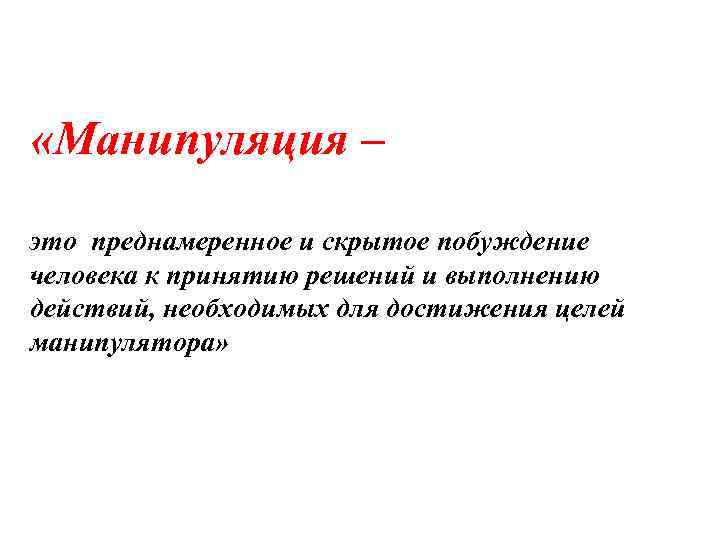 «Манипуляция –

это преднамеренное и скрытое побуждение человека к принятию решений и выполнению действий, необходимых для достижения целей манипулятора»